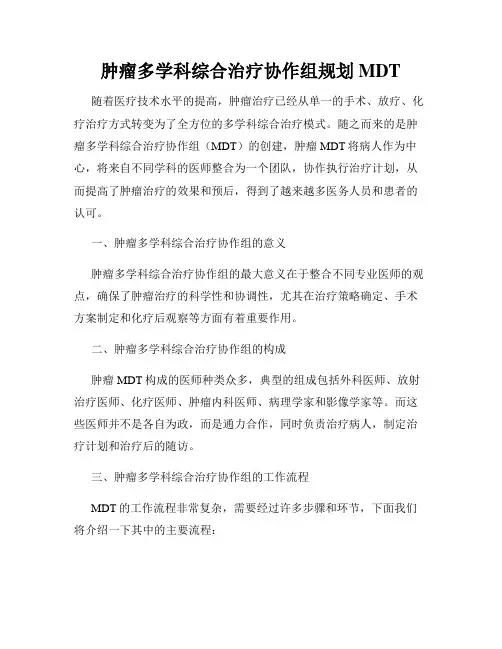 肿瘤多学科综合治疗协作组规划 MDT

随着医疗技术水平的提高，肿瘤治疗已经从单一的手术、放疗、化疗治疗方式转变为了全方位的多学科综合治疗模式。随之而来的是肿瘤多学科综合治疗协作组（MDT）的创建，肿瘤 MDT 将病人作为中心，将来自不同学科的医师整合为一个团队，协作执行治疗计划，从而提高了肿瘤治疗的效果和预后，得到了越来越多医务人员和患者的认可。

一、肿瘤多学科综合治疗协作组的意义

肿瘤多学科综合治疗协作组的最大意义在于整合不同专业医师的观点，确保了肿瘤治疗的科学性和协调性，尤其在治疗策略确定、手术方案制定和化疗后观察等方面有着重要作用。

二、肿瘤多学科综合治疗协作组的构成

肿瘤 MDT 构成的医师种类众多，典型的组成包括外科医师、放射治疗医师、化疗医师、肿瘤内科医师、病理学家和影像学家等。而这些医师并不是各自为政，而是通力合作，同时负责治疗病人，制定治疗计划和治疗后的随访。

三、肿瘤多学科综合治疗协作组的工作流程

MDT 的工作流程非常复杂，需要经过许多步骤和环节，下面我们将介绍一下其中的主要流程：